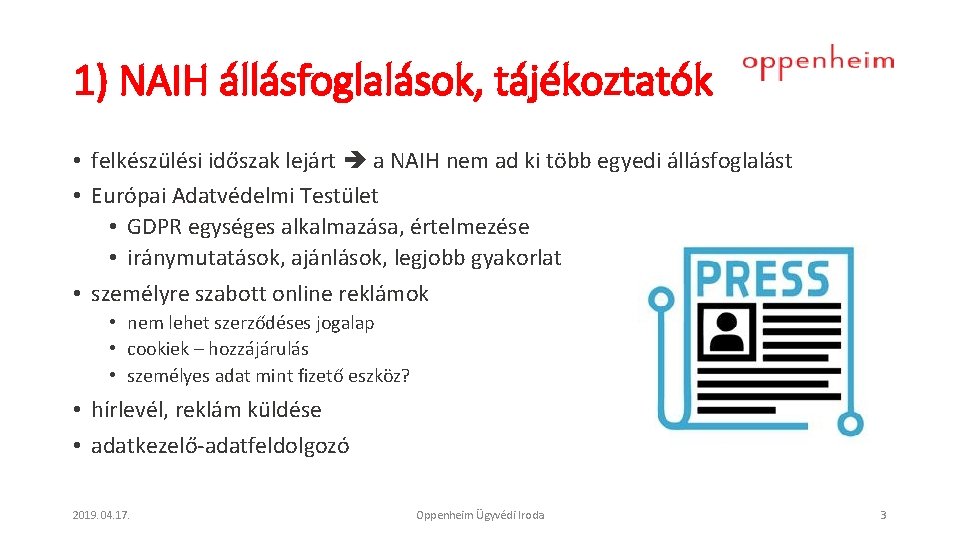 1) NAIH állásfoglalások, tájékoztatók

oppenheim

• felkészülési időszak lejárt ➔ a NAIH nem ad ki több egyedi állásfoglalást
• Európai Adatvédelmi Testület
 • GDPR egységes alkalmazása, értelmezése
 • iránymutatások, ajánlások, legjobb gyakorlat
• személyre szabott online reklámok
 • nem lehet szerződéses jogalap
 • cookiek – hozzájárulás
 • személyes adat mint fizető eszköz?
• hírlevél, reklám küldése
• adatkezelő-adatfeldolgozó

PRESS

2019. 04. 17.

Oppenheim Ügyvédi Iroda

3